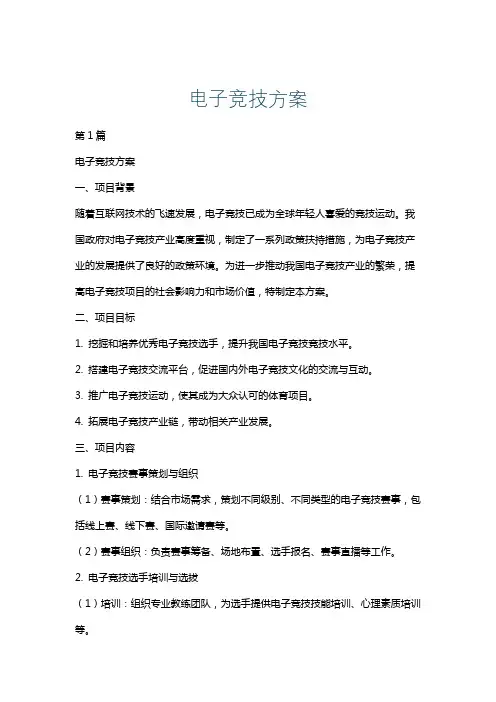 电子竞技方案

第1篇

电子竞技方案

一、项目背景

随着互联网技术的飞速发展，电子竞技已成为全球年轻人喜爱的竞技运动。我国政府对电子竞技产业高度重视，制定了一系列政策扶持措施，为电子竞技产业的发展提供了良好的政策环境。为进一步推动我国电子竞技产业的繁荣，提高电子竞技项目的社会影响力和市场价值，特制定本方案。

二、项目目标

1. 挖掘和培养优秀电子竞技选手，提升我国电子竞技竞技水平。

2. 搭建电子竞技交流平台，促进国内外电子竞技文化的交流与互动。

3. 推广电子竞技运动，使其成为大众认可的体育项目。

4. 拓展电子竞技产业链，带动相关产业发展。

三、项目内容

1. 电子竞技赛事策划与组织

（1）赛事策划：结合市场需求，策划不同级别、不同类型的电子竞技赛事，包括线上赛、线下赛、国际邀请赛等。

（2）赛事组织：负责赛事筹备、场地布置、选手报名、赛事直播等工作。

2. 电子竞技选手培训与选拔

（1）培训：组织专业教练团队，为选手提供电子竞技技能培训、心理素质培训等。